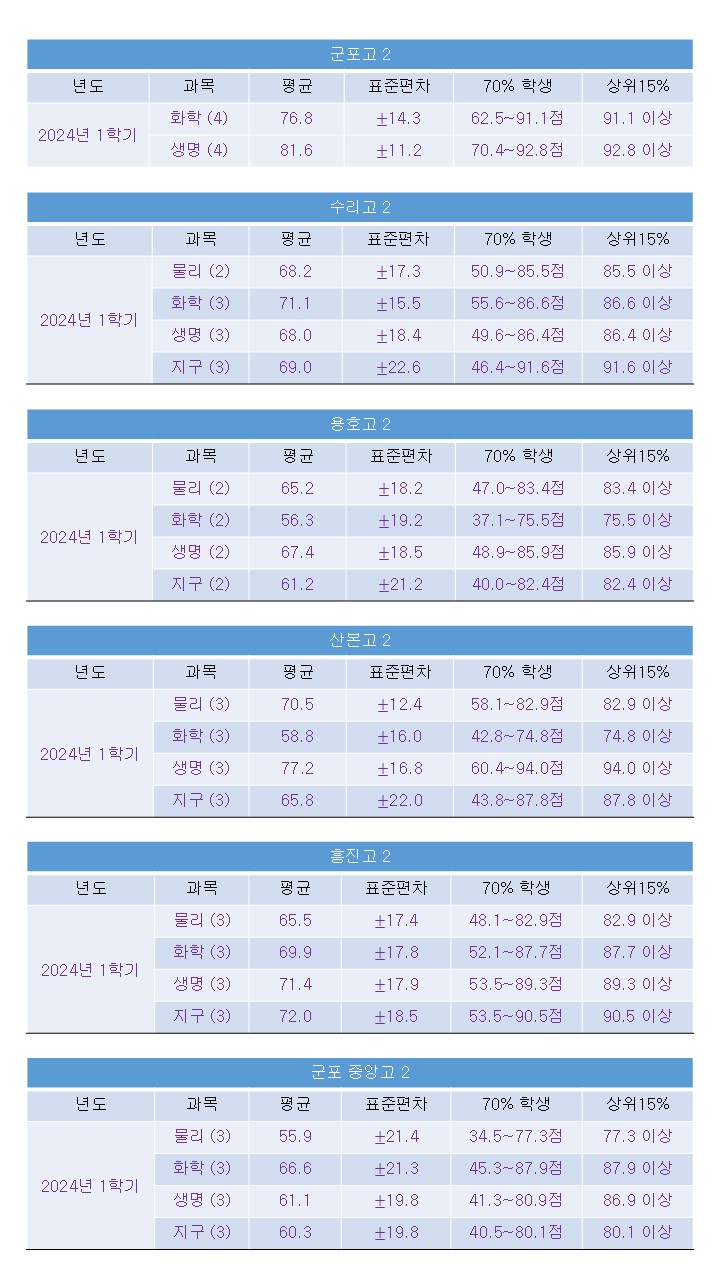 군포고 2

| 년도 | 과목 | 평균 | 표준편차 | 70% 학생 | 상위15% |
|---|---|---|---|---|---|
| 2024년 1학기 | 화학 (4) | 76.8 | ±14.3 | 62.5~91.1점 | 91.1 이상 |
| | 생명 (4) | 81.6 | ±11.2 | 70.4~92.8점 | 92.8 이상 |

수리고 2

| 년도 | 과목 | 평균 | 표준편차 | 70% 학생 | 상위15% |
|---|---|---|---|---|---|
| 2024년 1학기 | 물리 (2) | 68.2 | ±17.3 | 50.9~85.5점 | 85.5 이상 |
| | 화학 (3) | 71.1 | ±15.5 | 55.6~86.6점 | 86.6 이상 |
| | 생명 (3) | 68.0 | ±18.4 | 49.6~86.4점 | 86.4 이상 |
| | 지구 (3) | 69.0 | ±22.6 | 46.4~91.6점 | 91.6 이상 |

용호고 2

| 년도 | 과목 | 평균 | 표준편차 | 70% 학생 | 상위15% |
|---|---|---|---|---|---|
| 2024년 1학기 | 물리 (2) | 65.2 | ±18.2 | 47.0~83.4점 | 83.4 이상 |
| | 화학 (2) | 56.3 | ±19.2 | 37.1~75.5점 | 75.5 이상 |
| | 생명 (2) | 67.4 | ±18.5 | 48.9~85.9점 | 85.9 이상 |
| | 지구 (2) | 61.2 | ±21.2 | 40.0~82.4점 | 82.4 이상 |

산본고 2

| 년도 | 과목 | 평균 | 표준편차 | 70% 학생 | 상위15% |
|---|---|---|---|---|---|
| 2024년 1학기 | 물리 (3) | 70.5 | ±12.4 | 58.1~82.9점 | 82.9 이상 |
| | 화학 (3) | 58.8 | ±16.0 | 42.8~74.8점 | 74.8 이상 |
| | 생명 (3) | 77.2 | ±16.8 | 60.4~94.0점 | 94.0 이상 |
| | 지구 (3) | 65.8 | ±22.0 | 43.8~87.8점 | 87.8 이상 |

흥진고 2

| 년도 | 과목 | 평균 | 표준편차 | 70% 학생 | 상위15% |
|---|---|---|---|---|---|
| 2024년 1학기 | 물리 (3) | 65.5 | ±17.4 | 48.1~82.9점 | 82.9 이상 |
| | 화학 (3) | 69.9 | ±17.8 | 52.1~87.7점 | 87.7 이상 |
| | 생명 (3) | 71.4 | ±17.9 | 53.5~89.3점 | 89.3 이상 |
| | 지구 (3) | 72.0 | ±18.5 | 53.5~90.5점 | 90.5 이상 |

군포 중앙고 2

| 년도 | 과목 | 평균 | 표준편차 | 70% 학생 | 상위15% |
|---|---|---|---|---|---|
| 2024년 1학기 | 물리 (3) | 55.9 | ±21.4 | 34.5~77.3점 | 77.3 이상 |
| | 화학 (3) | 66.6 | ±21.3 | 45.3~87.9점 | 87.9 이상 |
| | 생명 (3) | 61.1 | ±19.8 | 41.3~80.9점 | 86.9 이상 |
| | 지구 (3) | 60.3 | ±19.8 | 40.5~80.1점 | 80.1 이상 |